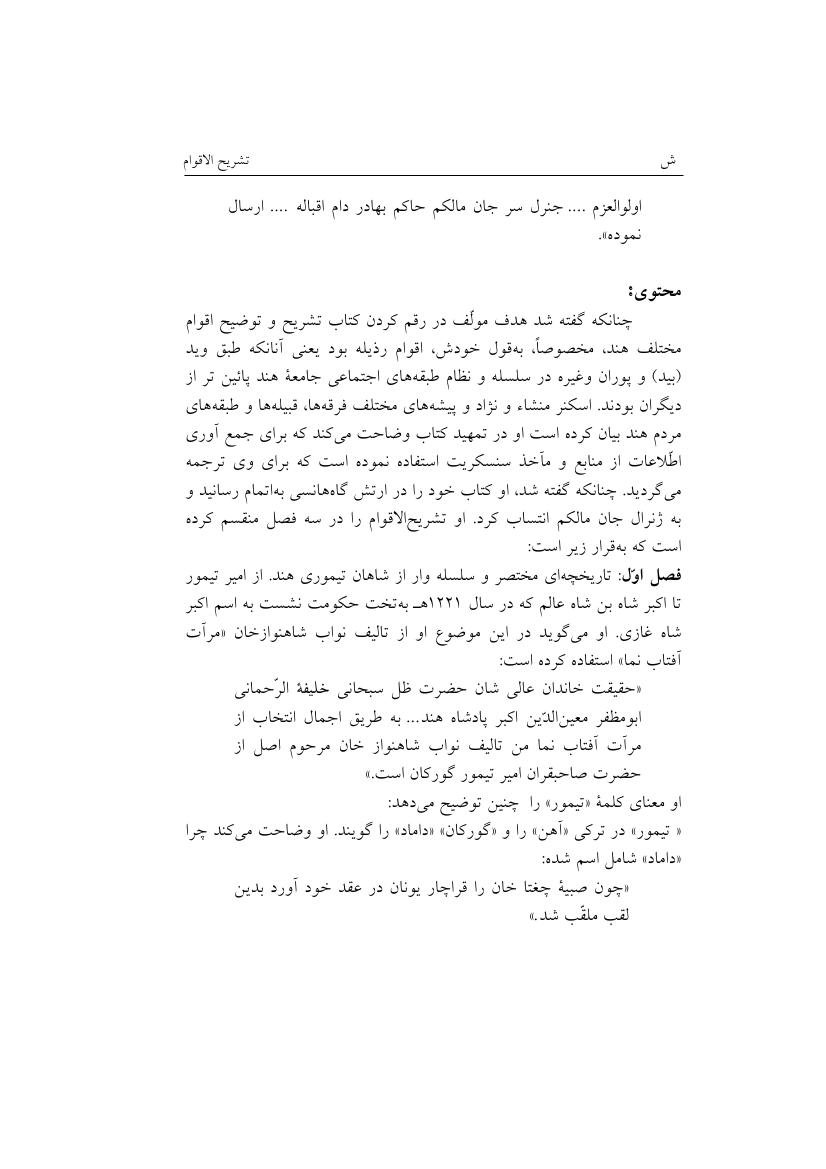 ش تشریح الاقوام

اولوالعزم .... جنرل سر جان مالکم حاکم بهادر دام اقباله .... ارسال نموده».

محتوی:

چنانکه گفته شد هدف مولّف در رقم کردن کتاب تشریح و توضیح اقوام مختلف هند، مخصوصاً، به‌قول خودش، اقوام رذیله بود یعنی آنانکه طبق وید (بید) و پوران وغیره در سلسله و نظام طبقه‌های اجتماعی جامعهٔ هند پائین تر از دیگران بودند. اسکنر منشاء و نژاد و پیشه‌های مختلف فرقه‌ها، قبیله‌ها و طبقه‌های مردم هند بیان کرده است او در تمهید کتاب وضاحت می‌کند که برای جمع آوری اطّلاعات از منابع و مآخذ سنسکریت استفاده نموده است که برای وی ترجمه می‌گردید. چنانکه گفته شد، او کتاب خود را در ارتش گاه‌هانسی به‌اتمام رسانید و به ژنرال جان مالکم انتساب کرد. او تشریح‌الاقوام را در سه فصل منقسم کرده است که به‌قرار زیر است:

فصل اوّل: تاریخچه‌ای مختصر و سلسله وار از شاهان تیموری هند. از امیر تیمور تا اکبر شاه بن شاه عالم که در سال ۱۲۲۱هـ به‌تخت حکومت نشست به اسم اکبر شاه غازی. او می‌گوید در این موضوع او از تالیف نواب شاهنوازخان «مرآت آفتاب نما» استفاده کرده است:

«حقیقت خاندان عالی شان حضرت ظل سبحانی خلیفهٔ الرّحمانی ابومظفر معین‌الدّین اکبر پادشاه هند... به طریق اجمال انتخاب از مرآت آفتاب نما من تالیف نواب شاهنواز خان مرحوم اصل از حضرت صاحبقران امیر تیمور گورکان است.»

او معنای کلمهٔ «تیمور» را چنین توضیح می‌دهد:

« تیمور» در ترکی «آهن» را و «گورکان» «داماد» را گویند. او وضاحت می‌کند چرا «داماد» شامل اسم شده:

«چون صبیهٔ چغتا خان را قراچار یونان در عقد خود آورد بدین لقب ملقّب شد.»